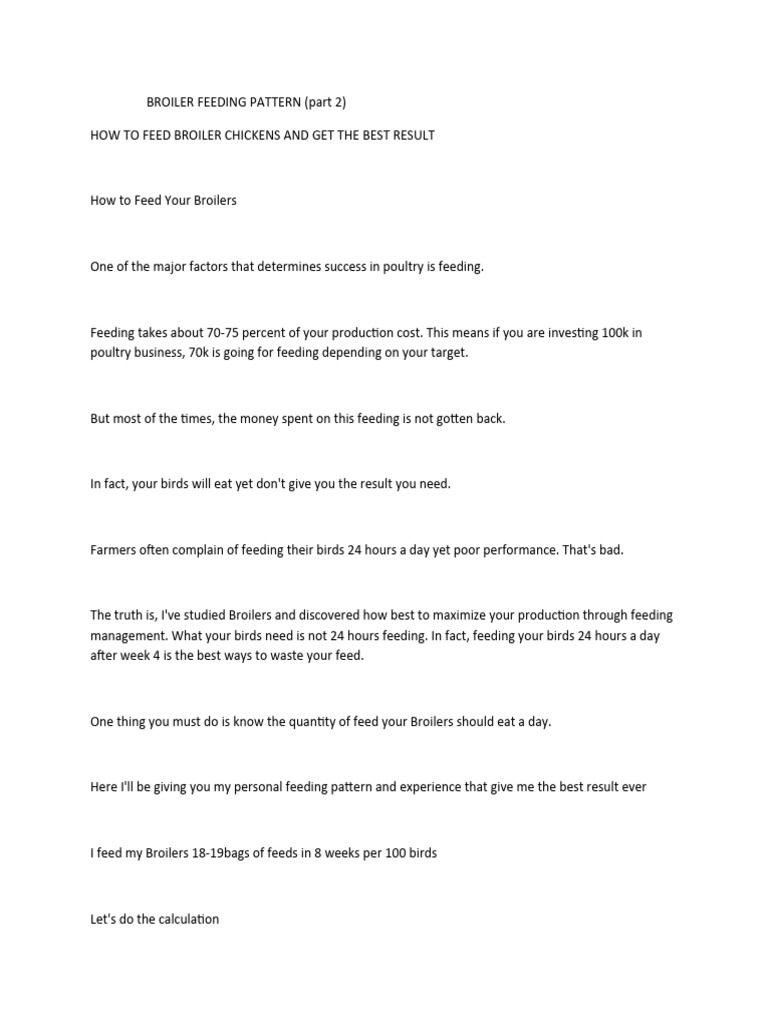 BROILER FEEDING PATTERN (part 2)

HOW TO FEED BROILER CHICKENS AND GET THE BEST RESULT

How to Feed Your Broilers

One of the major factors that determines success in poultry is feeding.

Feeding takes about 70-75 percent of your production cost. This means if you are investing 100k in poultry business, 70k is going for feeding depending on your target.

But most of the times, the money spent on this feeding is not gotten back.

In fact, your birds will eat yet don't give you the result you need.

Farmers often complain of feeding their birds 24 hours a day yet poor performance. That's bad.

The truth is, I've studied Broilers and discovered how best to maximize your production through feeding management. What your birds need is not 24 hours feeding. In fact, feeding your birds 24 hours a day after week 4 is the best ways to waste your feed.

One thing you must do is know the quantity of feed your Broilers should eat a day.

Here I'll be giving you my personal feeding pattern and experience that give me the best result ever

I feed my Broilers 18-19bags of feeds in 8 weeks per 100 birds

Let's do the calculation